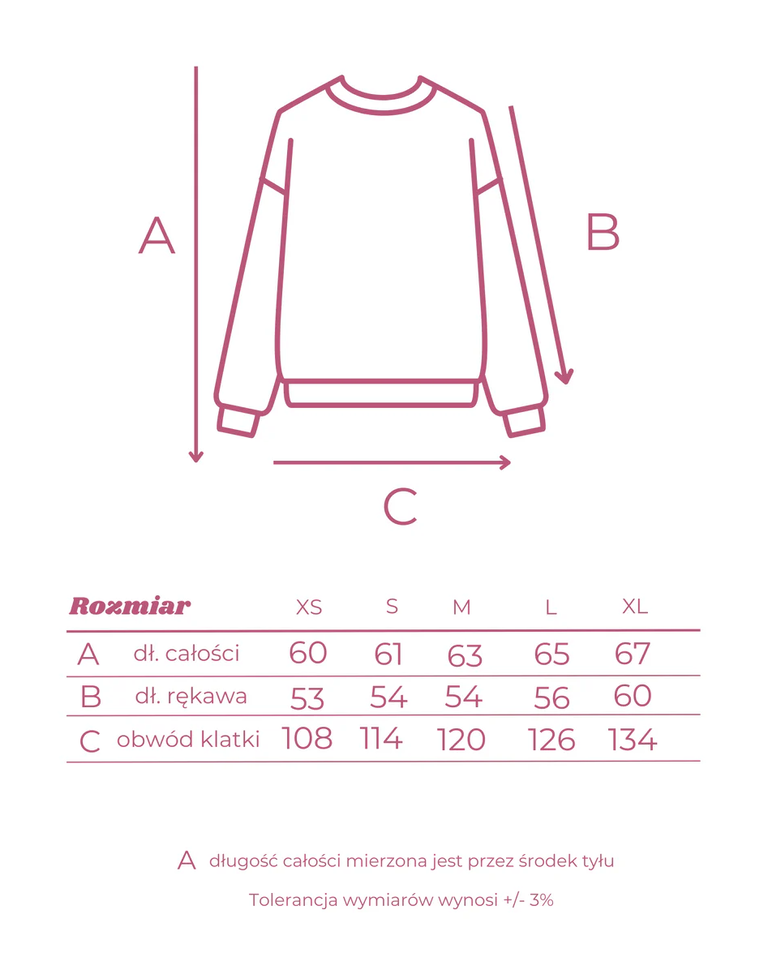 A

B

C

| Rozmiar | | XS | S | M | L | XL |
|---|---|---|---|---|---|---|
| A | dł. całości | 60 | 61 | 63 | 65 | 67 |
| B | dł. rękawa | 53 | 54 | 54 | 56 | 60 |
| C | obwód klatki | 108 | 114 | 120 | 126 | 134 |

A długość całości mierzona jest przez środek tyłu

Tolerancja wymiarów wynosi +/- 3%